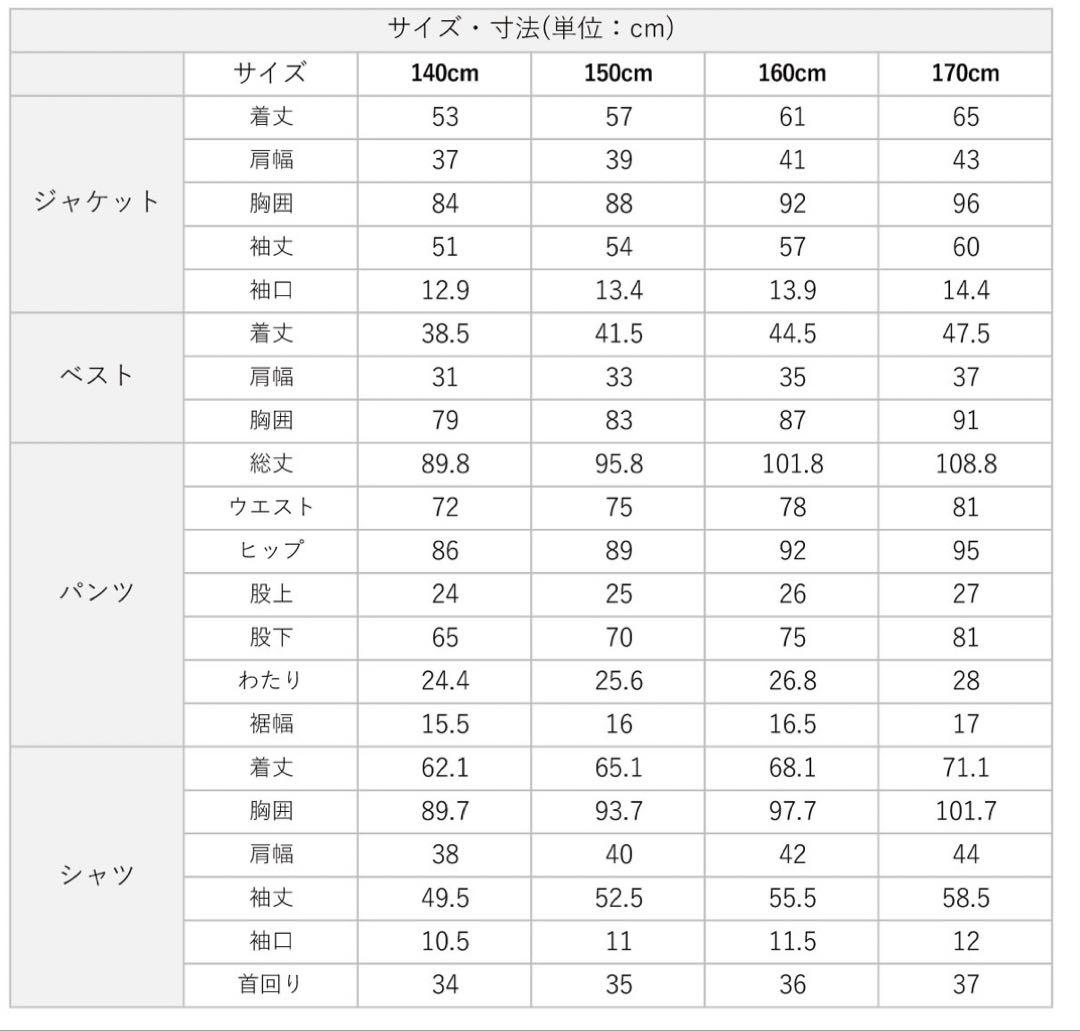 サイズ・寸法(単位：cm)

| | サイズ | 140cm | 150cm | 160cm | 170cm |
|---|---|---|---|---|---|
| ジャケット | 着丈 | 53 | 57 | 61 | 65 |
| | 肩幅 | 37 | 39 | 41 | 43 |
| | 胸囲 | 84 | 88 | 92 | 96 |
| | 袖丈 | 51 | 54 | 57 | 60 |
| | 袖口 | 12.9 | 13.4 | 13.9 | 14.4 |
| ベスト | 着丈 | 38.5 | 41.5 | 44.5 | 47.5 |
| | 肩幅 | 31 | 33 | 35 | 37 |
| | 胸囲 | 79 | 83 | 87 | 91 |
| パンツ | 総丈 | 89.8 | 95.8 | 101.8 | 108.8 |
| | ウエスト | 72 | 75 | 78 | 81 |
| | ヒップ | 86 | 89 | 92 | 95 |
| | 股上 | 24 | 25 | 26 | 27 |
| | 股下 | 65 | 70 | 75 | 81 |
| | わたり | 24.4 | 25.6 | 26.8 | 28 |
| | 裾幅 | 15.5 | 16 | 16.5 | 17 |
| シャツ | 着丈 | 62.1 | 65.1 | 68.1 | 71.1 |
| | 胸囲 | 89.7 | 93.7 | 97.7 | 101.7 |
| | 肩幅 | 38 | 40 | 42 | 44 |
| | 袖丈 | 49.5 | 52.5 | 55.5 | 58.5 |
| | 袖口 | 10.5 | 11 | 11.5 | 12 |
| | 首回り | 34 | 35 | 36 | 37 |